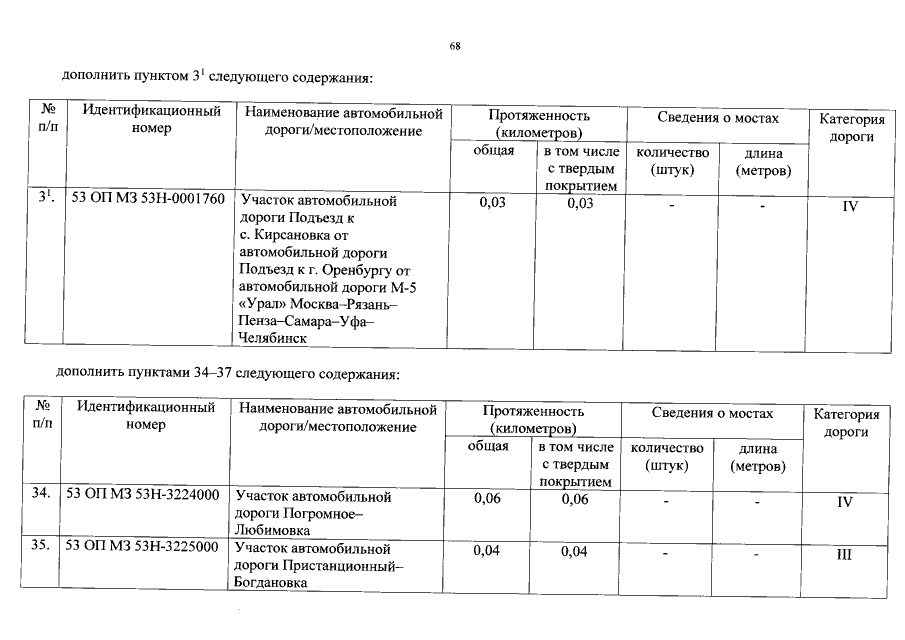 68

дополнить пунктом $3^1$ следующего содержания:

| № п/п | Идентификационный номер | Наименование автомобильной дороги/местоположение | Протяженность (километров) общая | Протяженность (километров) в том числе с твердым покрытием | Сведения о мостах количество (штук) | Сведения о мостах длина (метров) | Категория дороги |
|---|---|---|---|---|---|---|---|
| $3^1$. | 53 ОП МЗ 53Н-0001760 | Участок автомобильной дороги Подъезд к с. Кирсановка от автомобильной дороги Подъезд к г. Оренбургу от автомобильной дороги М-5 «Урал» Москва–Рязань–Пенза–Самара–Уфа–Челябинск | 0,03 | 0,03 | - | - | IV |

дополнить пунктами 34–37 следующего содержания:

| № п/п | Идентификационный номер | Наименование автомобильной дороги/местоположение | Протяженность (километров) общая | Протяженность (километров) в том числе с твердым покрытием | Сведения о мостах количество (штук) | Сведения о мостах длина (метров) | Категория дороги |
|---|---|---|---|---|---|---|---|
| 34. | 53 ОП МЗ 53Н-3224000 | Участок автомобильной дороги Погромное–Любимовка | 0,06 | 0,06 | - | - | IV |
| 35. | 53 ОП МЗ 53Н-3225000 | Участок автомобильной дороги Пристанционный–Богдановка | 0,04 | 0,04 | - | - | III |